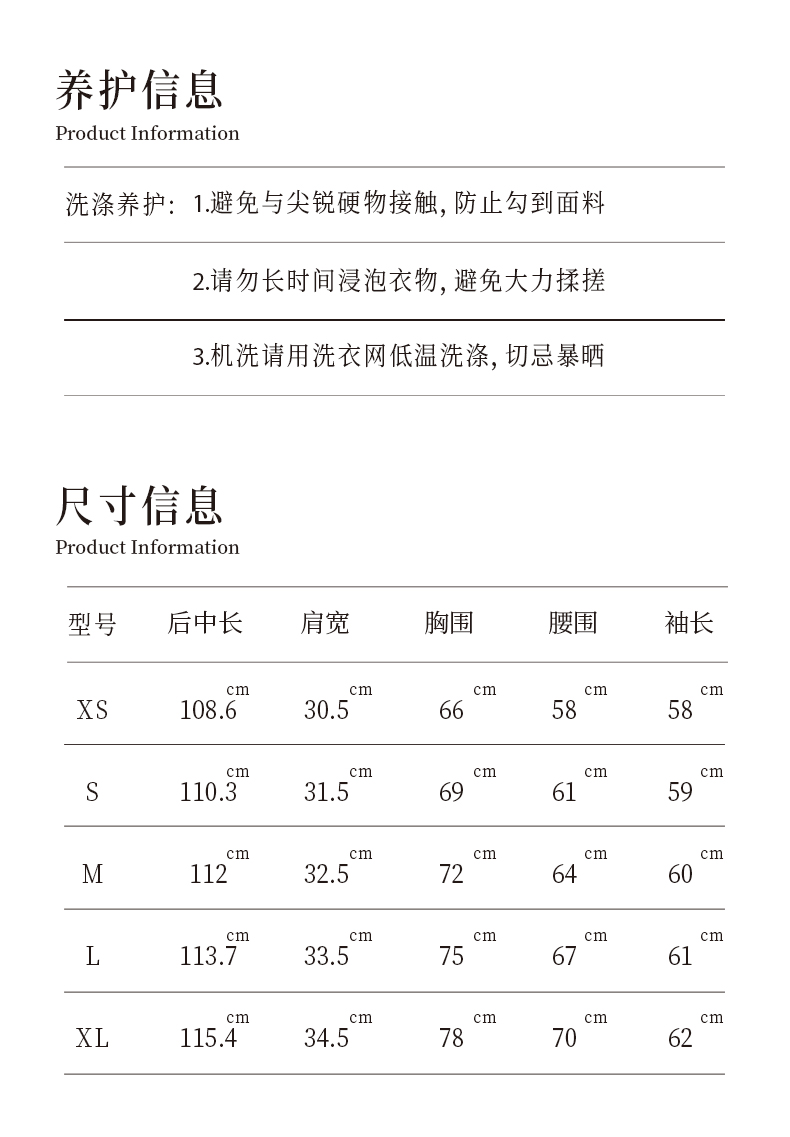 养护信息
Product Information

洗涤养护: 1.避免与尖锐硬物接触, 防止勾到面料

2.请勿长时间浸泡衣物, 避免大力揉搓

3.机洗请用洗衣网低温洗涤, 切忌暴晒

尺寸信息
Product Information

| 型号 | 后中长 | 肩宽 | 胸围 | 腰围 | 袖长 |
|---|---|---|---|---|---|
| XS | 108.6 cm | 30.5 cm | 66 cm | 58 cm | 58 cm |
| S | 110.3 cm | 31.5 cm | 69 cm | 61 cm | 59 cm |
| M | 112 cm | 32.5 cm | 72 cm | 64 cm | 60 cm |
| L | 113.7 cm | 33.5 cm | 75 cm | 67 cm | 61 cm |
| XL | 115.4 cm | 34.5 cm | 78 cm | 70 cm | 62 cm |